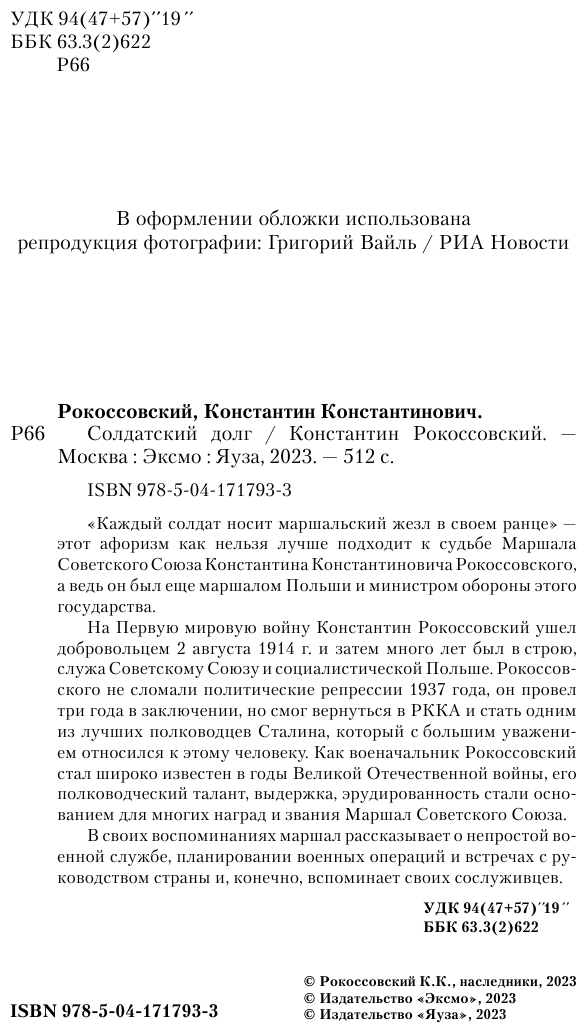 УДК 94(47+57)"19"
ББК 63.3(2)622
Р66

В оформлении обложки использована репродукция фотографии: Григорий Вайль / РИА Новости

Рокоссовский, Константин Константинович.
Р66 Солдатский долг / Константин Рокоссовский. — Москва : Эксмо : Яуза, 2023. — 512 с.

ISBN 978-5-04-171793-3

«Каждый солдат носит маршальский жезл в своем ранце» — этот афоризм как нельзя лучше подходит к судьбе Маршала Советского Союза Константина Константиновича Рокоссовского, а ведь он был еще маршалом Польши и министром обороны этого государства.

На Первую мировую войну Константин Рокоссовский ушел добровольцем 2 августа 1914 г. и затем много лет был в строю, служа Советскому Союзу и социалистической Польше. Рокоссовского не сломали политические репрессии 1937 года, он провел три года в заключении, но смог вернуться в РККА и стать одним из лучших полководцев Сталина, который с большим уважением относился к этому человеку. Как военачальник Рокоссовский стал широко известен в годы Великой Отечественной войны, его полководческий талант, выдержка, эрудированность стали основанием для многих наград и звания Маршал Советского Союза.

В своих воспоминаниях маршал рассказывает о непростой военной службе, планировании военных операций и встречах с руководством страны и, конечно, вспоминает своих сослуживцев.

УДК 94(47+57)"19"
ББК 63.3(2)622

ISBN 978-5-04-171793-3

© Рокоссовский К.К., наследники, 2023
© Издательство «Эксмо», 2023
© Издательство «Яуза», 2023